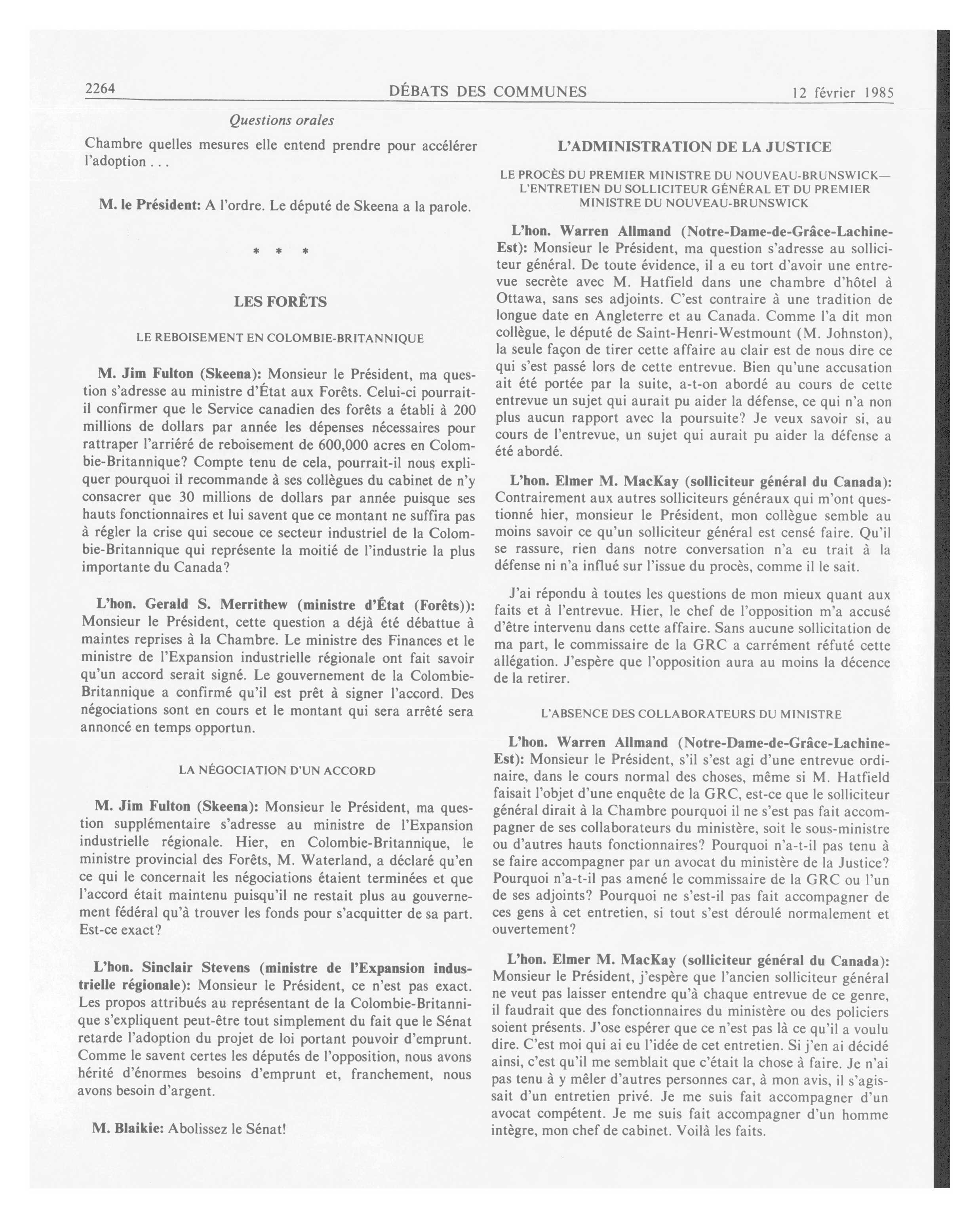 2264 DÉBATS DES COMMUNES 12 février 1985

Questions orales

Chambre quelles mesures elle entend prendre pour accélérer l'adoption . . .

M. le Président: A l'ordre. Le député de Skeena a la parole.

\* \* \*

LES FORÊTS

LE REBOISEMENT EN COLOMBIE-BRITANNIQUE

M. Jim Fulton (Skeena): Monsieur le Président, ma question s'adresse au ministre d'État aux Forêts. Celui-ci pourrait-il confirmer que le Service canadien des forêts a établi à 200 millions de dollars par année les dépenses nécessaires pour rattraper l'arriéré de reboisement de 600,000 acres en Colombie-Britannique? Compte tenu de cela, pourrait-il nous expliquer pourquoi il recommande à ses collègues du cabinet de n'y consacrer que 30 millions de dollars par année puisque ses hauts fonctionnaires et lui savent que ce montant ne suffira pas à régler la crise qui secoue ce secteur industriel de la Colombie-Britannique qui représente la moitié de l'industrie la plus importante du Canada?

L'hon. Gerald S. Merrithew (ministre d'État (Forêts)): Monsieur le Président, cette question a déjà été débattue à maintes reprises à la Chambre. Le ministre des Finances et le ministre de l'Expansion industrielle régionale ont fait savoir qu'un accord serait signé. Le gouvernement de la Colombie-Britannique a confirmé qu'il est prêt à signer l'accord. Des négociations sont en cours et le montant qui sera arrêté sera annoncé en temps opportun.

LA NÉGOCIATION D'UN ACCORD

M. Jim Fulton (Skeena): Monsieur le Président, ma question supplémentaire s'adresse au ministre de l'Expansion industrielle régionale. Hier, en Colombie-Britannique, le ministre provincial des Forêts, M. Waterland, a déclaré qu'en ce qui le concernait les négociations étaient terminées et que l'accord était maintenu puisqu'il ne restait plus au gouvernement fédéral qu'à trouver les fonds pour s'acquitter de sa part. Est-ce exact?

L'hon. Sinclair Stevens (ministre de l'Expansion industrielle régionale): Monsieur le Président, ce n'est pas exact. Les propos attribués au représentant de la Colombie-Britannique s'expliquent peut-être tout simplement du fait que le Sénat retarde l'adoption du projet de loi portant pouvoir d'emprunt. Comme le savent certes les députés de l'opposition, nous avons hérité d'énormes besoins d'emprunt et, franchement, nous avons besoin d'argent.

M. Blaikie: Abolissez le Sénat!

L'ADMINISTRATION DE LA JUSTICE

LE PROCÈS DU PREMIER MINISTRE DU NOUVEAU-BRUNSWICK—L'ENTRETIEN DU SOLLICITEUR GÉNÉRAL ET DU PREMIER MINISTRE DU NOUVEAU-BRUNSWICK

L'hon. Warren Allmand (Notre-Dame-de-Grâce-Lachine-Est): Monsieur le Président, ma question s'adresse au solliciteur général. De toute évidence, il a eu tort d'avoir une entrevue secrète avec M. Hatfield dans une chambre d'hôtel à Ottawa, sans ses adjoints. C'est contraire à une tradition de longue date en Angleterre et au Canada. Comme l'a dit mon collègue, le député de Saint-Henri-Westmount (M. Johnston), la seule façon de tirer cette affaire au clair est de nous dire ce qui s'est passé lors de cette entrevue. Bien qu'une accusation ait été portée par la suite, a-t-on abordé au cours de cette entrevue un sujet qui aurait pu aider la défense, ce qui n'a non plus aucun rapport avec la poursuite? Je veux savoir si, au cours de l'entrevue, un sujet qui aurait pu aider la défense a été abordé.

L'hon. Elmer M. MacKay (solliciteur général du Canada): Contrairement aux autres solliciteurs généraux qui m'ont questionné hier, monsieur le Président, mon collègue semble au moins savoir ce qu'un solliciteur général est censé faire. Qu'il se rassure, rien dans notre conversation n'a eu trait à la défense ni n'a influé sur l'issue du procès, comme il le sait.

J'ai répondu à toutes les questions de mon mieux quant aux faits et à l'entrevue. Hier, le chef de l'opposition m'a accusé d'être intervenu dans cette affaire. Sans aucune sollicitation de ma part, le commissaire de la GRC a carrément réfuté cette allégation. J'espère que l'opposition aura au moins la décence de la retirer.

L'ABSENCE DES COLLABORATEURS DU MINISTRE

L'hon. Warren Allmand (Notre-Dame-de-Grâce-Lachine-Est): Monsieur le Président, s'il s'est agi d'une entrevue ordinaire, dans le cours normal des choses, même si M. Hatfield faisait l'objet d'une enquête de la GRC, est-ce que le solliciteur général dirait à la Chambre pourquoi il ne s'est pas fait accompagner de ses collaborateurs du ministère, soit le sous-ministre ou d'autres hauts fonctionnaires? Pourquoi n'a-t-il pas tenu à se faire accompagner par un avocat du ministère de la Justice? Pourquoi n'a-t-il pas amené le commissaire de la GRC ou l'un de ses adjoints? Pourquoi ne s'est-il pas fait accompagner de ces gens à cet entretien, si tout s'est déroulé normalement et ouvertement?

L'hon. Elmer M. MacKay (solliciteur général du Canada): Monsieur le Président, j'espère que l'ancien solliciteur général ne veut pas laisser entendre qu'à chaque entrevue de ce genre, il faudrait que des fonctionnaires du ministère ou des policiers soient présents. J'ose espérer que ce n'est pas là ce qu'il a voulu dire. C'est moi qui ai eu l'idée de cet entretien. Si j'en ai décidé ainsi, c'est qu'il me semblait que c'était la chose à faire. Je n'ai pas tenu à y mêler d'autres personnes car, à mon avis, il s'agissait d'un entretien privé. Je me suis fait accompagner d'un avocat compétent. Je me suis fait accompagner d'un homme intègre, mon chef de cabinet. Voilà les faits.